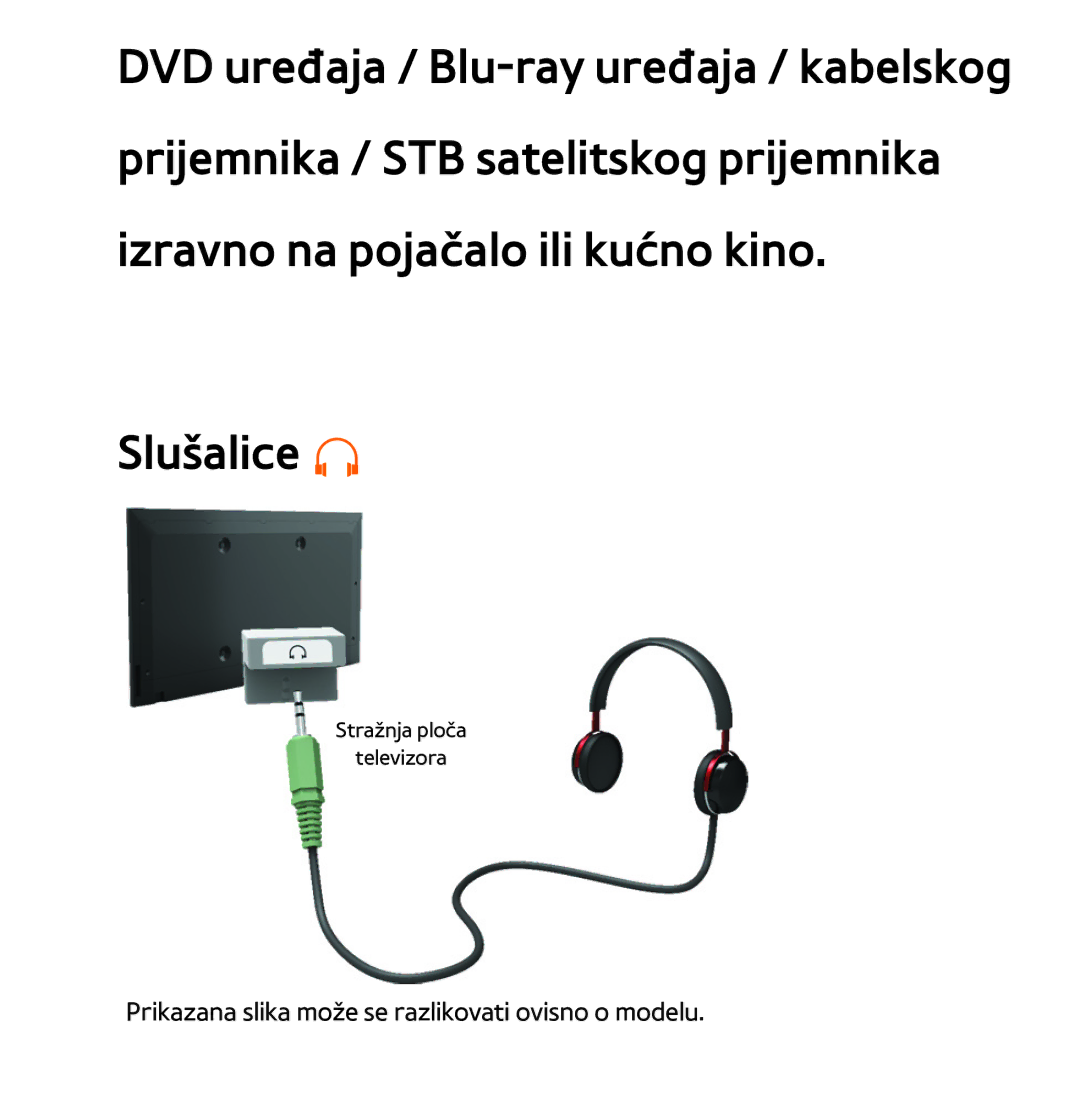 DVD uređaja / Blu-ray uređaja / kabelskog prijemnika / STB satelitskog prijemnika izravno na pojačalo ili kućno kino.

Slušalice

Stražnja ploča televizora

Prikazana slika može se razlikovati ovisno o modelu.